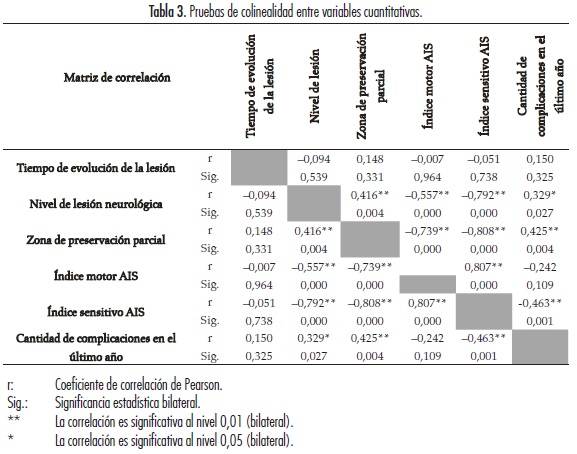 **Tabla 3.** Pruebas de colinealidad entre variables cuantitativas.

| Matriz de correlación | | Tiempo de evolución de la lesión | Nivel de lesión | Zona de preservación parcial | Índice motor AIS | Índice sensitivo AIS | Cantidad de complicaciones en el último año |
|---|---|---|---|---|---|---|---|
| Tiempo de evolución de la lesión | r | | –0,094 | 0,148 | –0,007 | –0,051 | 0,150 |
| | Sig. | | 0,539 | 0,331 | 0,964 | 0,738 | 0,325 |
| Nivel de lesión neurológica | r | –0,094 | | 0,416** | –0,557** | –0,792** | 0,329* |
| | Sig. | 0,539 | | 0,004 | 0,000 | 0,000 | 0,027 |
| Zona de preservación parcial | r | 0,148 | 0,416** | | –0,739** | –0,808** | 0,425** |
| | Sig. | 0,331 | 0,004 | | 0,000 | 0,000 | 0,004 |
| Índice motor AIS | r | –0,007 | –0,557** | –0,739** | | 0,807** | –0,242 |
| | Sig. | 0,964 | 0,000 | 0,000 | | 0,000 | 0,109 |
| Índice sensitivo AIS | r | –0,051 | –0,792** | –0,808** | 0,807** | | -0,463** |
| | Sig. | 0,738 | 0,000 | 0,000 | 0,000 | | 0,001 |
| Cantidad de complicaciones en el último año | r | 0,150 | 0,329* | 0,425** | –0,242 | –0,463** | |
| | Sig. | 0,325 | 0,027 | 0,004 | 0,109 | 0,001 | |

r: Coeficiente de correlación de Pearson.
Sig.: Significancia estadística bilateral.
** La correlación es significativa al nivel 0,01 (bilateral).
* La correlación es significativa al nivel 0,05 (bilateral).